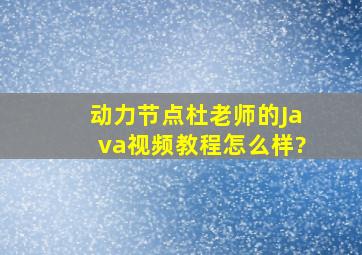 动力节点杜老师的Java视频教程怎么样?